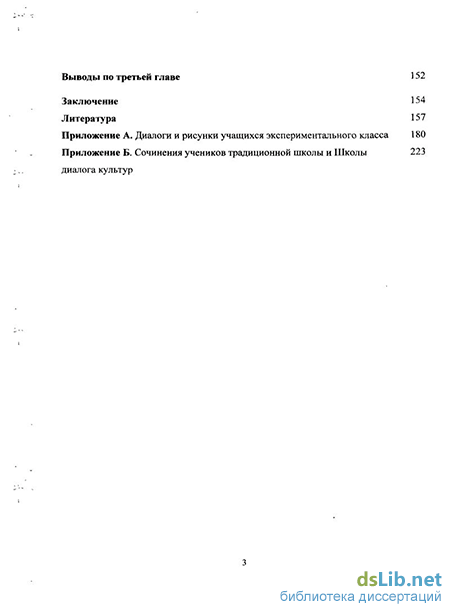 Выводы по третьей главе 152

Заключение 154

Литература 157

Приложение А. Диалоги и рисунки учащихся экспериментального класса 180

Приложение Б. Сочинения учеников традиционной школы и Школы диалога культур 223

3

dsLib.net
библиотека диссертаций